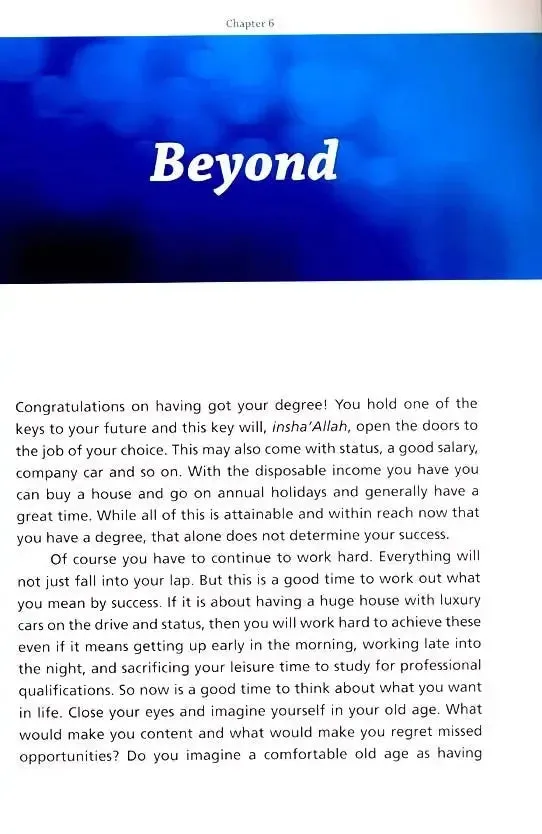 Chapter 6

Beyond

Congratulations on having got your degree! You hold one of the keys to your future and this key will, insha'Allah, open the doors to the job of your choice. This may also come with status, a good salary, company car and so on. With the disposable income you have you can buy a house and go on annual holidays and generally have a great time. While all of this is attainable and within reach now that you have a degree, that alone does not determine your success.

Of course you have to continue to work hard. Everything will not just fall into your lap. But this is a good time to work out what you mean by success. If it is about having a huge house with luxury cars on the drive and status, then you will work hard to achieve these even if it means getting up early in the morning, working late into the night, and sacrificing your leisure time to study for professional qualifications. So now is a good time to think about what you want in life. Close your eyes and imagine yourself in your old age. What would make you content and what would make you regret missed opportunities? Do you imagine a comfortable old age as having